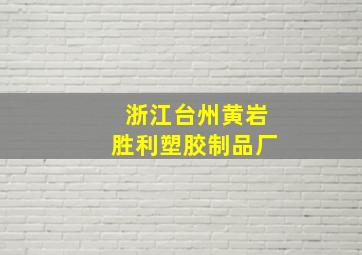 浙江台州黄岩
胜利塑胶制品厂